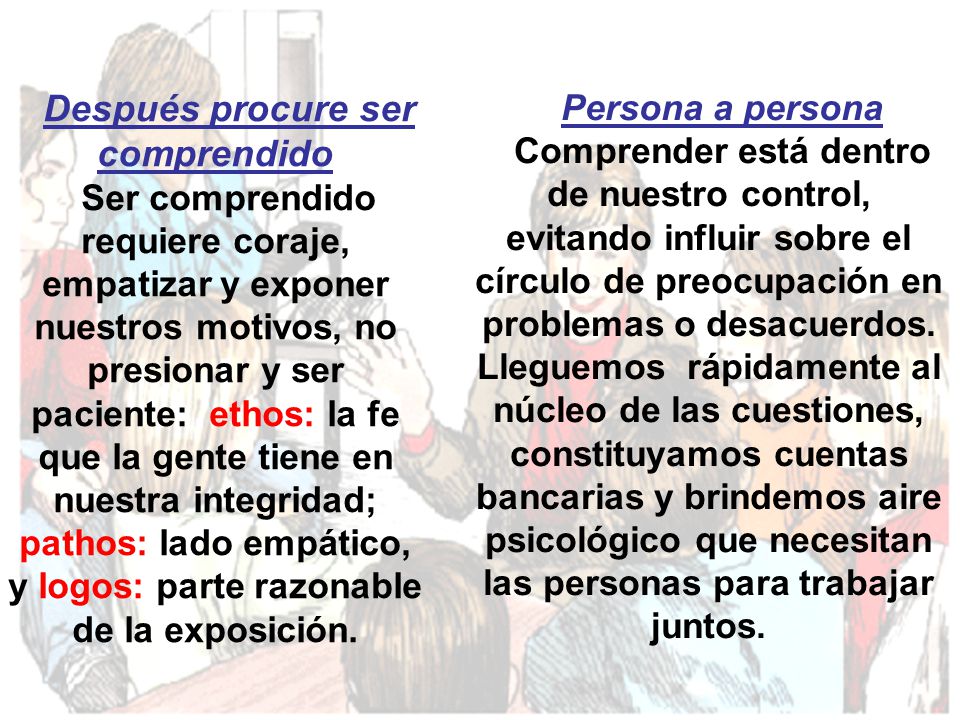 Después procure ser comprendido

Ser comprendido requiere coraje, empatizar y exponer nuestros motivos, no presionar y ser paciente: ethos: la fe que la gente tiene en nuestra integridad; pathos: lado empático, y logos: parte razonable de la exposición.

Persona a persona

Comprender está dentro de nuestro control, evitando influir sobre el círculo de preocupación en problemas o desacuerdos. Lleguemos rápidamente al núcleo de las cuestiones, constituyamos cuentas bancarias y brindemos aire psicológico que necesitan las personas para trabajar juntos.